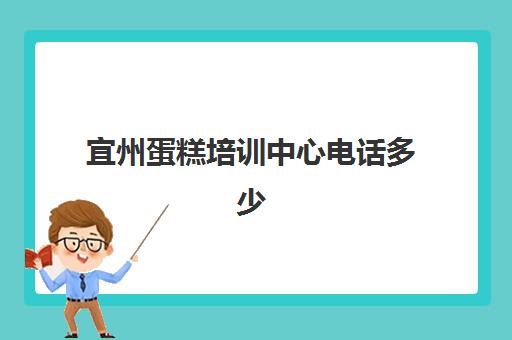 宜州蛋糕培训中心电话多少